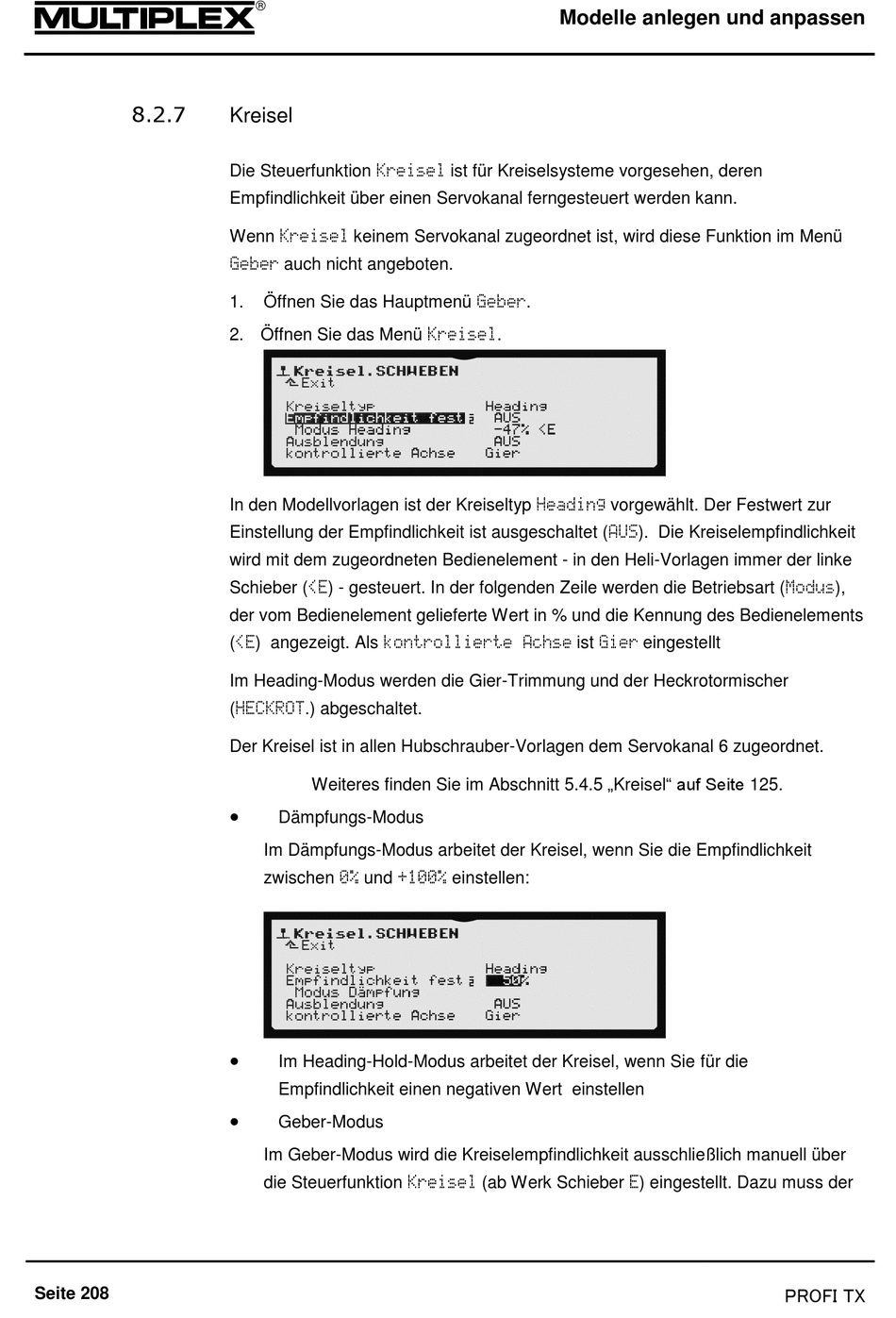 MULTIPLEX®

Modelle anlegen und anpassen

8.2.7 Kreisel

Die Steuerfunktion Kreisel ist für Kreiselsysteme vorgesehen, deren Empfindlichkeit über einen Servokanal ferngesteuert werden kann.

Wenn Kreisel keinem Servokanal zugeordnet ist, wird diese Funktion im Menü Geber auch nicht angeboten.

1. Öffnen Sie das Hauptmenü Geber.

2. Öffnen Sie das Menü Kreisel.

Kreisel.SCHWEBEN
Exit
Kreiseltyp Heading
Empfindlichkeit fest AUS
Modus Heading -47% <E
Ausblendung AUS
kontrollierte Achse Gier

In den Modellvorlagen ist der Kreiseltyp Heading vorgewählt. Der Festwert zur Einstellung der Empfindlichkeit ist ausgeschaltet (AUS). Die Kreiselempfindlichkeit wird mit dem zugeordneten Bedienelement - in den Heli-Vorlagen immer der linke Schieber (<E) - gesteuert. In der folgenden Zeile werden die Betriebsart (Modus), der vom Bedienelement gelieferte Wert in % und die Kennung des Bedienelements (<E) angezeigt. Als kontrollierte Achse ist Gier eingestellt

Im Heading-Modus werden die Gier-Trimmung und der Heckrotormischer (HECKROT.) abgeschaltet.

Der Kreisel ist in allen Hubschrauber-Vorlagen dem Servokanal 6 zugeordnet.

Weiteres finden Sie im Abschnitt 5.4.5 „Kreisel“ auf Seite 125.

• Dämpfungs-Modus

Im Dämpfungs-Modus arbeitet der Kreisel, wenn Sie die Empfindlichkeit zwischen 0% und +100% einstellen:

Kreisel.SCHWEBEN
Exit
Kreiseltyp Heading
Empfindlichkeit fest 50%
Modus Dämpfung
Ausblendung AUS
kontrollierte Achse Gier

• Im Heading-Hold-Modus arbeitet der Kreisel, wenn Sie für die Empfindlichkeit einen negativen Wert einstellen

• Geber-Modus

Im Geber-Modus wird die Kreiselempfindlichkeit ausschließlich manuell über die Steuerfunktion Kreisel (ab Werk Schieber E) eingestellt. Dazu muss der

Seite 208

PROFI TX